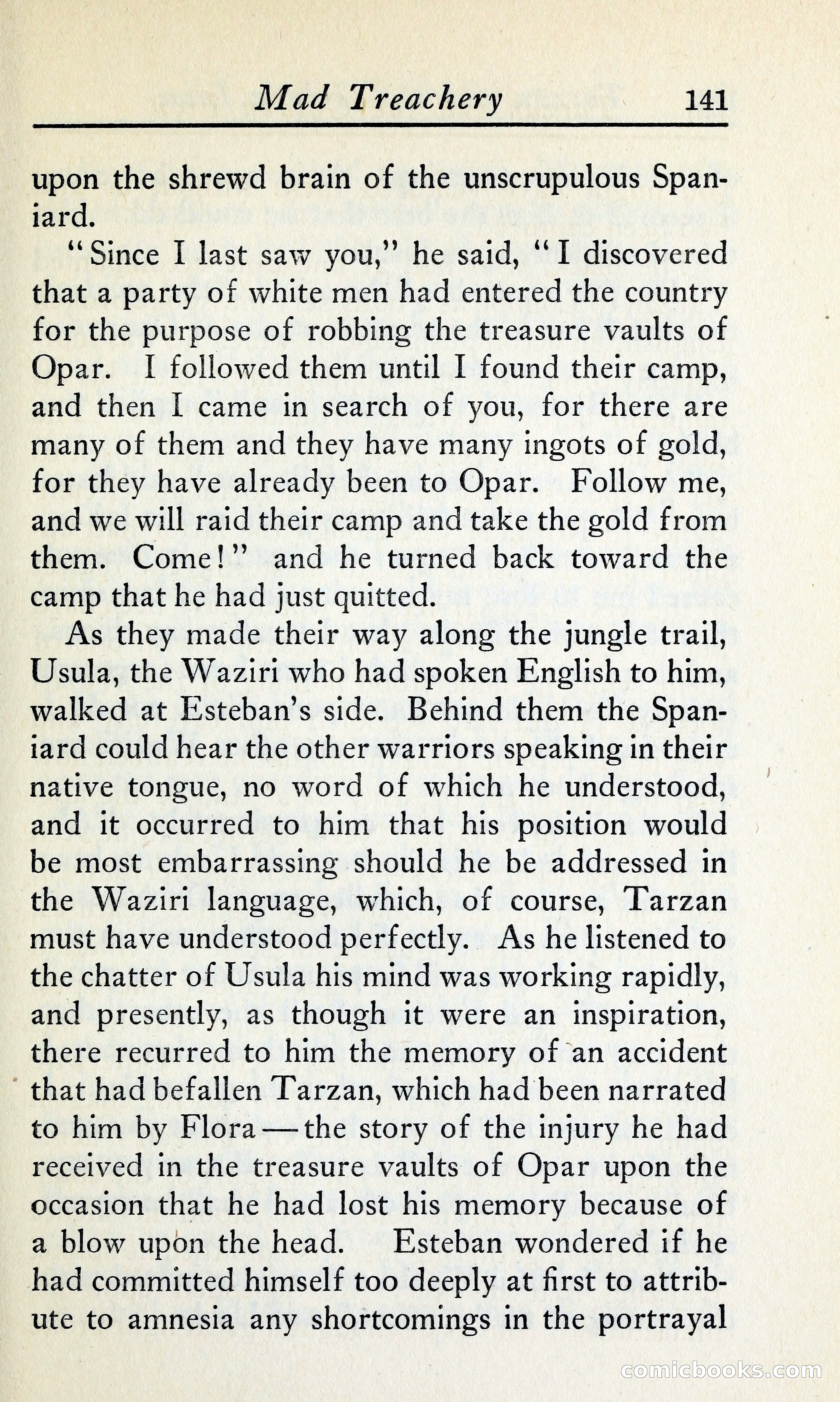 Mad Treachery 141

upon the shrewd brain of the unscrupulous Spaniard.

"Since I last saw you," he said, "I discovered that a party of white men had entered the country for the purpose of robbing the treasure vaults of Opar. I followed them until I found their camp, and then I came in search of you, for there are many of them and they have many ingots of gold, for they have already been to Opar. Follow me, and we will raid their camp and take the gold from them. Come!" and he turned back toward the camp that he had just quitted.

As they made their way along the jungle trail, Usula, the Waziri who had spoken English to him, walked at Esteban's side. Behind them the Spaniard could hear the other warriors speaking in their native tongue, no word of which he understood, and it occurred to him that his position would be most embarrassing should he be addressed in the Waziri language, which, of course, Tarzan must have understood perfectly. As he listened to the chatter of Usula his mind was working rapidly, and presently, as though it were an inspiration, there recurred to him the memory of an accident that had befallen Tarzan, which had been narrated to him by Flora—the story of the injury he had received in the treasure vaults of Opar upon the occasion that he had lost his memory because of a blow upon the head. Esteban wondered if he had committed himself too deeply at first to attribute to amnesia any shortcomings in the portrayal

comicbooks.com